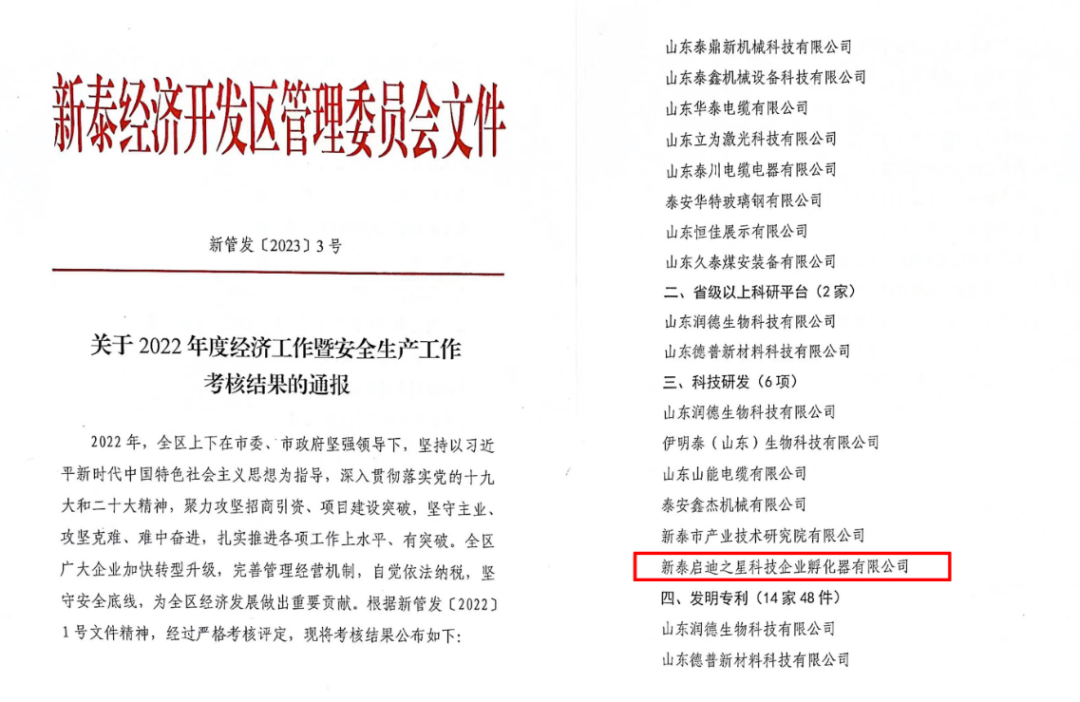 新泰经济开发区管理委员会文件

新管发〔2023〕3号

关于2022年度经济工作暨安全生产工作考核结果的通报

2022年，全区上下在市委、市政府坚强领导下，坚持以习近平新时代中国特色社会主义思想为指导，深入贯彻落实党的十九大和二十大精神，聚力攻坚招商引资、项目建设突破，坚守主业、攻坚克难、难中奋进，扎实推进各项工作上水平、有突破。全区广大企业加快转型升级，完善管理经营机制，自觉依法纳税，坚守安全底线，为全区经济发展做出重要贡献。根据新管发〔2022〕1号文件精神，经过严格考核评定，现将考核结果公布如下：

山东泰鼎新机械科技有限公司
山东泰鑫机械设备科技有限公司
山东华泰电缆有限公司
山东立为激光科技有限公司
山东泰川电缆电器有限公司
泰安华特玻璃钢有限公司
山东恒佳展示有限公司
山东久泰煤安装备有限公司
二、省级以上科研平台（2家）
山东润德生物科技有限公司
山东德普新材料科技有限公司
三、科技研发（6项）
山东润德生物科技有限公司
伊明泰（山东）生物科技有限公司
山东山能电缆有限公司
泰安鑫杰机械有限公司
新泰市产业技术研究院有限公司
新泰启迪之星科技企业孵化器有限公司
四、发明专利（14家48件）
山东润德生物科技有限公司
山东德普新材料科技有限公司